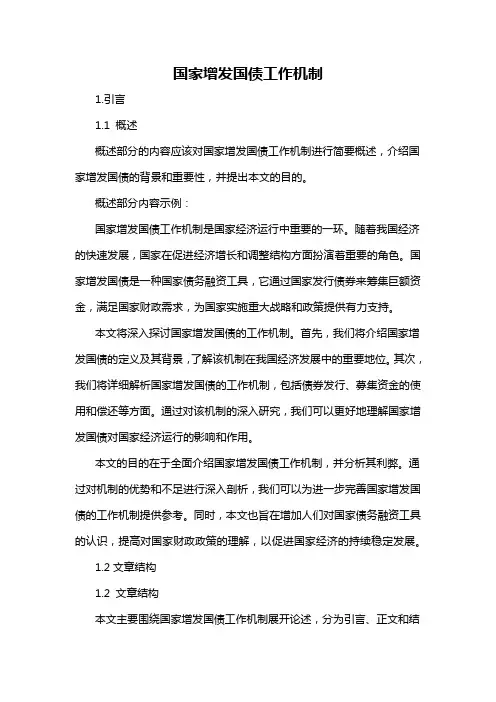 国家增发国债工作机制

1.引言

1.1 概述

概述部分的内容应该对国家增发国债工作机制进行简要概述，介绍国家增发国债的背景和重要性，并提出本文的目的。

概述部分内容示例：

国家增发国债工作机制是国家经济运行中重要的一环。随着我国经济的快速发展，国家在促进经济增长和调整结构方面扮演着重要的角色。国家增发国债是一种国家债务融资工具，它通过国家发行债券来筹集巨额资金，满足国家财政需求，为国家实施重大战略和政策提供有力支持。

本文将深入探讨国家增发国债的工作机制。首先，我们将介绍国家增发国债的定义及其背景，了解该机制在我国经济发展中的重要地位。其次，我们将详细解析国家增发国债的工作机制，包括债券发行、募集资金的使用和偿还等方面。通过对该机制的深入研究，我们可以更好地理解国家增发国债对国家经济运行的影响和作用。

本文的目的在于全面介绍国家增发国债工作机制，并分析其利弊。通过对机制的优势和不足进行深入剖析，我们可以为进一步完善国家增发国债的工作机制提供参考。同时，本文也旨在增加人们对国家债务融资工具的认识，提高对国家财政政策的理解，以促进国家经济的持续稳定发展。

1.2 文章结构

1.2 文章结构

本文主要围绕国家增发国债工作机制展开论述，分为引言、正文和结